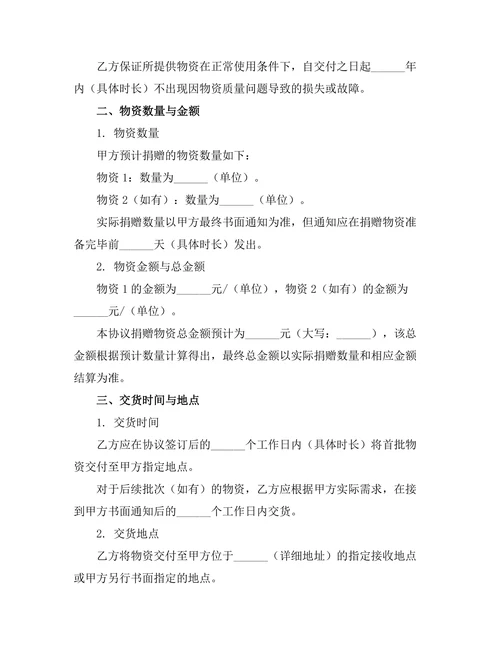 乙方保证所提供物资在正常使用条件下，自交付之日起______年内（具体时长）不出现因物资质量问题导致的损失或故障。

二、物资数量与金额

1. 物资数量

甲方预计捐赠的物资数量如下：

物资 1：数量为______（单位）。

物资 2（如有）：数量为______（单位）。

实际捐赠数量以甲方最终书面通知为准，但通知应在捐赠物资准备完毕前______天（具体时长）发出。

2. 物资金额与总金额

物资 1 的金额为______元/（单位），物资 2（如有）的金额为______元/（单位）。

本协议捐赠物资总金额预计为______元（大写：______），该总金额根据预计数量计算得出，最终总金额以实际捐赠数量和相应金额结算为准。

三、交货时间与地点

1. 交货时间

乙方应在协议签订后的______个工作日内（具体时长）将首批物资交付至甲方指定地点。

对于后续批次（如有）的物资，乙方应根据甲方实际需求，在接到甲方书面通知后的______个工作日内交货。

2. 交货地点

乙方将物资交付至甲方位于______（详细地址）的指定接收地点或甲方另行书面指定的地点。